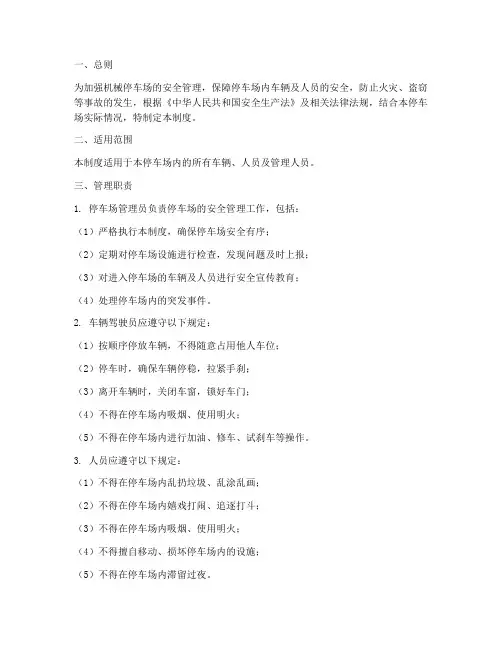 一、总则

为加强机械停车场的安全管理，保障停车场内车辆及人员的安全，防止火灾、盗窃等事故的发生，根据《中华人民共和国安全生产法》及相关法律法规，结合本停车场实际情况，特制定本制度。

二、适用范围

本制度适用于本停车场内的所有车辆、人员及管理人员。

三、管理职责

1. 停车场管理员负责停车场的安全管理工作，包括：

（1）严格执行本制度，确保停车场安全有序；

（2）定期对停车场设施进行检查，发现问题及时上报；

（3）对进入停车场的车辆及人员进行安全宣传教育；

（4）处理停车场内的突发事件。

2. 车辆驾驶员应遵守以下规定：

（1）按顺序停放车辆，不得随意占用他人车位；

（2）停车时，确保车辆停稳，拉紧手刹；

（3）离开车辆时，关闭车窗，锁好车门；

（4）不得在停车场内吸烟、使用明火；

（5）不得在停车场内进行加油、修车、试刹车等操作。

3. 人员应遵守以下规定：

（1）不得在停车场内乱扔垃圾、乱涂乱画；

（2）不得在停车场内嬉戏打闹、追逐打斗；

（3）不得在停车场内吸烟、使用明火；

（4）不得擅自移动、损坏停车场内的设施；

（5）不得在停车场内滞留过夜。